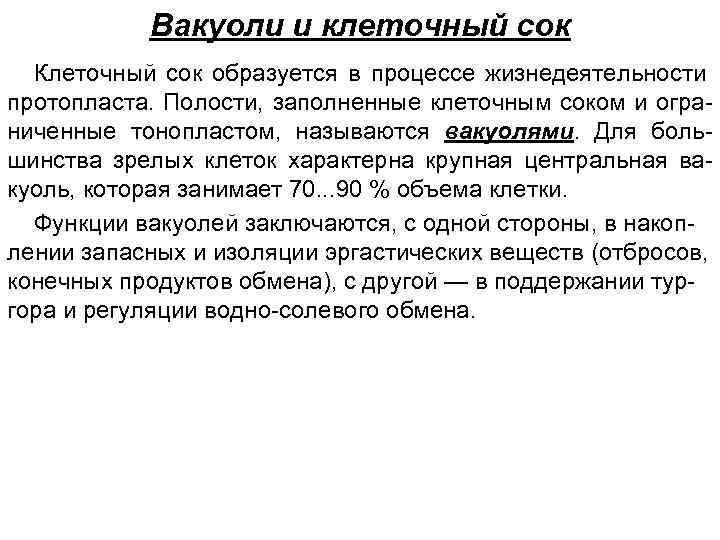 Вакуоли и клеточный сок

Клеточный сок образуется в процессе жизнедеятельности протопласта. Полости, заполненные клеточным соком и ограниченные тонопластом, называются вакуолями. Для большинства зрелых клеток характерна крупная центральная вакуоль, которая занимает 70...90 % объема клетки.

Функции вакуолей заключаются, с одной стороны, в накоплении запасных и изоляции эргастических веществ (отбросов, конечных продуктов обмена), с другой — в поддержании тургора и регуляции водно-солевого обмена.